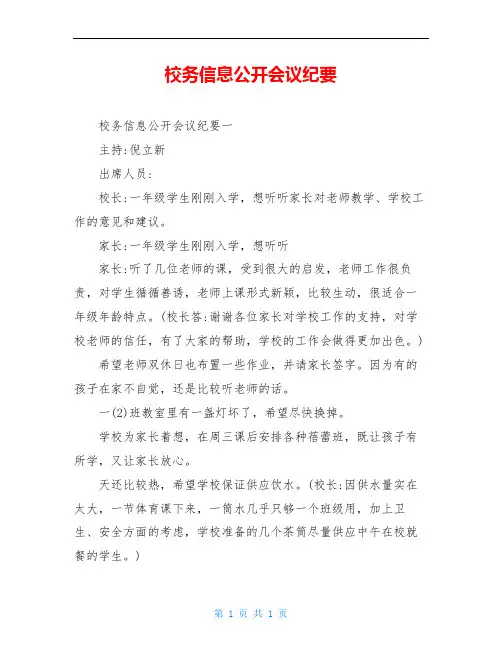 校务信息公开会议纪要

校务信息公开会议纪要一

主持:倪立新

出席人员:

校长:一年级学生刚刚入学，想听听家长对老师教学、学校工作的意见和建议。

家长:一年级学生刚刚入学，想听听

家长:听了几位老师的课，受到很大的启发，老师工作很负责，对学生循循善诱，老师上课形式新颖，比较生动，很适合一年级年龄特点。(校长答:谢谢各位家长对学校工作的支持，对学校老师的信任，有了大家的帮助，学校的工作会做得更加出色。)

希望老师双休日也布置一些作业，并请家长签字。因为有的孩子在家不自觉，还是比较听老师的话。

一(2)班教室里有一盏灯坏了，希望尽快换掉。

学校为家长着想，在周三课后安排各种蓓蕾班，既让孩子有所学，又让家长放心。

天还比较热，希望学校保证供应饮水。(校长:因供水量实在太大，一节体育课下来，一筒水几乎只够一个班级用，加上卫生、安全方面的考虑，学校准备的几个茶筒尽量供应中午在校就餐的学生。)

第 1 页 共 1 页